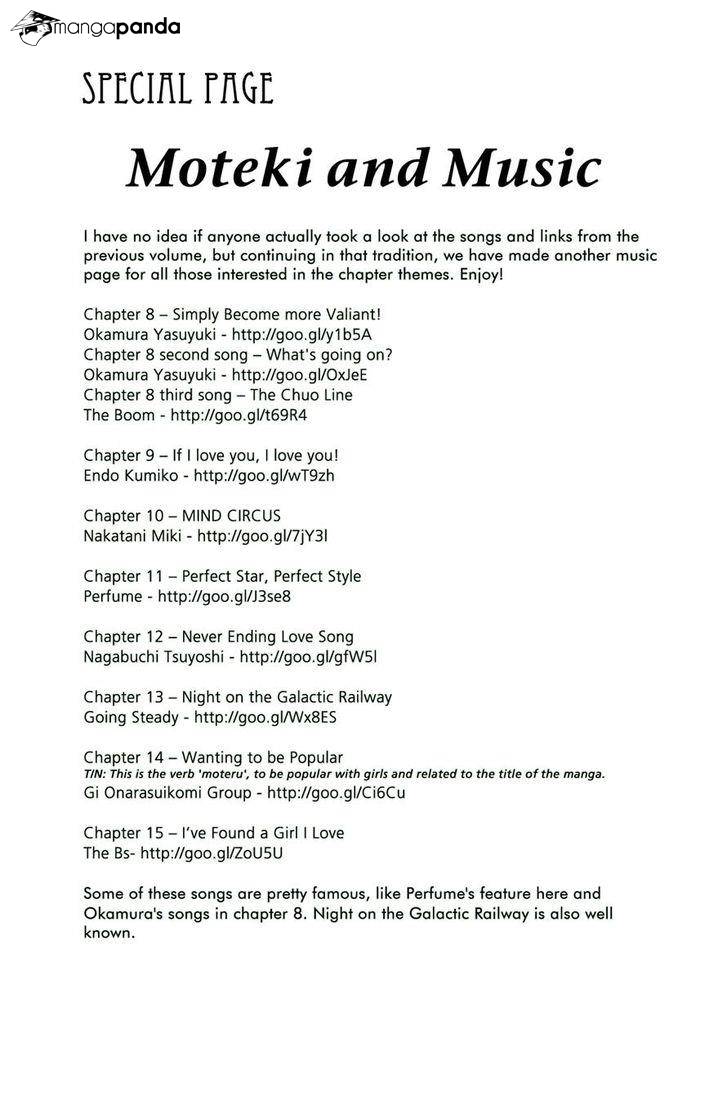 mangapanda

SPECIAL PAGE

Moteki and Music

I have no idea if anyone actually took a look at the songs and links from the previous volume, but continuing in that tradition, we have made another music page for all those interested in the chapter themes. Enjoy!

Chapter 8 – Simply Become more Valiant!
Okamura Yasuyuki - http://goo.gl/y1b5A
Chapter 8 second song – What's going on?
Okamura Yasuyuki - http://goo.gl/OxJeE
Chapter 8 third song – The Chuo Line
The Boom - http://goo.gl/t69R4

Chapter 9 – If I love you, I love you!
Endo Kumiko - http://goo.gl/wT9zh

Chapter 10 – MIND CIRCUS
Nakatani Miki - http://goo.gl/7jY3l

Chapter 11 – Perfect Star, Perfect Style
Perfume - http://goo.gl/J3se8

Chapter 12 – Never Ending Love Song
Nagabuchi Tsuyoshi - http://goo.gl/gfW5l

Chapter 13 – Night on the Galactic Railway
Going Steady - http://goo.gl/Wx8ES

Chapter 14 – Wanting to be Popular
T/N: This is the verb 'moteru', to be popular with girls and related to the title of the manga.
Gi Onarasuikomi Group - http://goo.gl/Ci6Cu

Chapter 15 – I've Found a Girl I Love
The Bs- http://goo.gl/ZoU5U

Some of these songs are pretty famous, like Perfume's feature here and Okamura's songs in chapter 8. Night on the Galactic Railway is also well known.